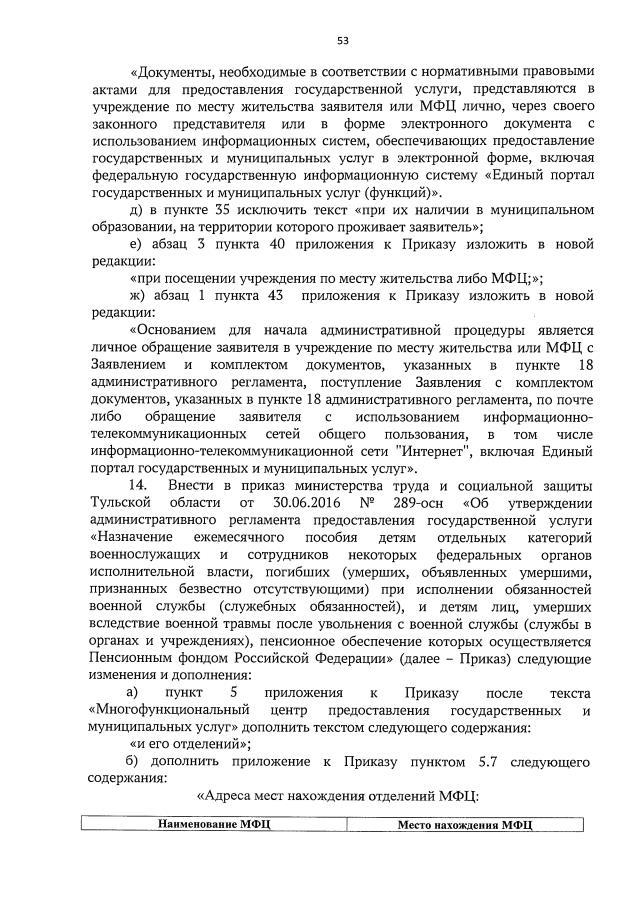 53

«Документы, необходимые в соответствии с нормативными правовыми актами для предоставления государственной услуги, представляются в учреждение по месту жительства заявителя или МФЦ лично, через своего законного представителя или в форме электронного документа с использованием информационных систем, обеспечивающих предоставление государственных и муниципальных услуг в электронной форме, включая федеральную государственную информационную систему «Единый портал государственных и муниципальных услуг (функций)».

д) в пункте 35 исключить текст «при их наличии в муниципальном образовании, на территории которого проживает заявитель»;

е) абзац 3 пункта 40 приложения к Приказу изложить в новой редакции:

«при посещении учреждения по месту жительства либо МФЦ;»;

ж) абзац 1 пункта 43 приложения к Приказу изложить в новой редакции:

«Основанием для начала административной процедуры является личное обращение заявителя в учреждение по месту жительства или МФЦ с Заявлением и комплектом документов, указанных в пункте 18 административного регламента, поступление Заявления с комплектом документов, указанных в пункте 18 административного регламента, по почте либо обращение заявителя с использованием информационно-телекоммуникационных сетей общего пользования, в том числе информационно-телекоммуникационной сети "Интернет", включая Единый портал государственных и муниципальных услуг».

14. Внести в приказ министерства труда и социальной защиты Тульской области от 30.06.2016 № 289-осн «Об утверждении административного регламента предоставления государственной услуги «Назначение ежемесячного пособия детям отдельных категорий военнослужащих и сотрудников некоторых федеральных органов исполнительной власти, погибших (умерших, объявленных умершими, признанных безвестно отсутствующими) при исполнении обязанностей военной службы (служебных обязанностей), и детям лиц, умерших вследствие военной травмы после увольнения с военной службы (службы в органах и учреждениях), пенсионное обеспечение которых осуществляется Пенсионным фондом Российской Федерации» (далее – Приказ) следующие изменения и дополнения:

а) пункт 5 приложения к Приказу после текста «Многофункциональный центр предоставления государственных и муниципальных услуг» дополнить текстом следующего содержания:

«и его отделений»;

б) дополнить приложение к Приказу пунктом 5.7 следующего содержания:

«Адреса мест нахождения отделений МФЦ:

| Наименование МФЦ | Место нахождения МФЦ |
|---|---|